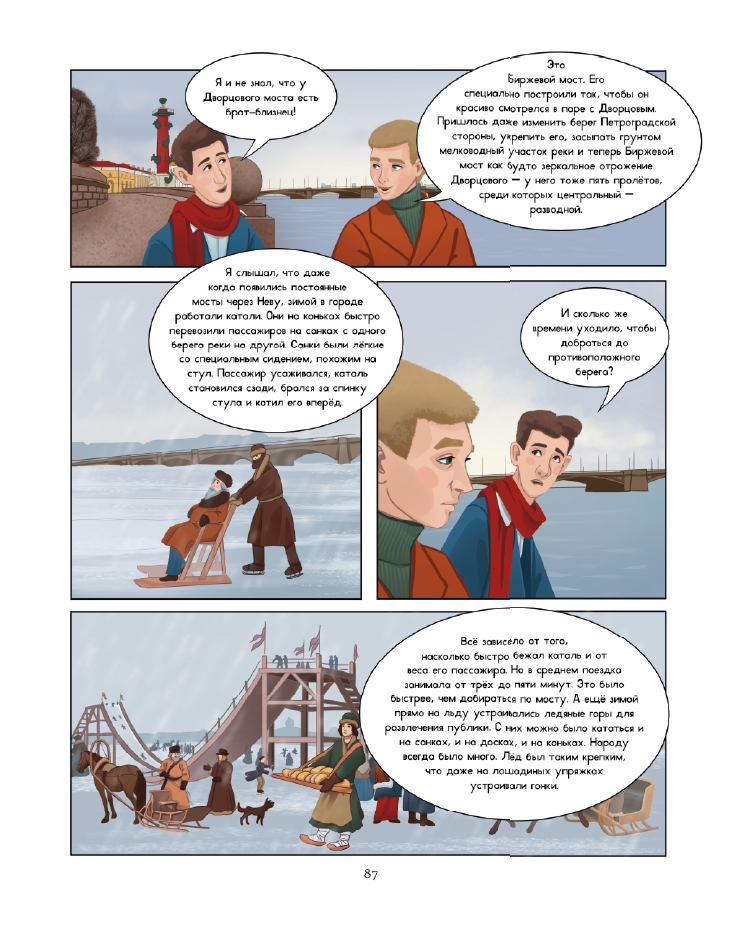 Я и не знал, что у Дворцового моста есть брат-близнец!

Это Биржевой мост. Его специально построили так, чтобы он красиво смотрелся в паре с Дворцовым. Пришлось даже изменить берег Петроградской стороны, укрепить его, засыпать грунтом мелководный участок реки и теперь Биржевой мост как будто зеркальное отражение Дворцового — у него тоже пять пролётов, среди которых центральный — разводной.

Я слышал, что даже когда появились постоянные мосты через Неву, зимой в городе работали катали. Они на коньках быстро перевозили пассажиров на санках с одного берега реки на другой. Санки были лёгкие со специальным сидением, похожим на стул. Пассажир усаживался, каталь становился сзади, брался за спинку стула и катил его вперёд.

И сколько же времени уходило, чтобы добраться до противоположного берега?

Всё зависело от того, насколько быстро бежал каталь и от веса его пассажира. Но в среднем поездка занимала от трёх до пяти минут. Это было быстрее, чем добираться по мосту. А ещё зимой прямо на льду устраивались ледяные горы для развлечения публики. С них можно было кататься и на санках, и на досках, и на коньках. Народу всегда было много. Лёд был таким крепким, что даже на лошадиных упряжках устраивали гонки.

87